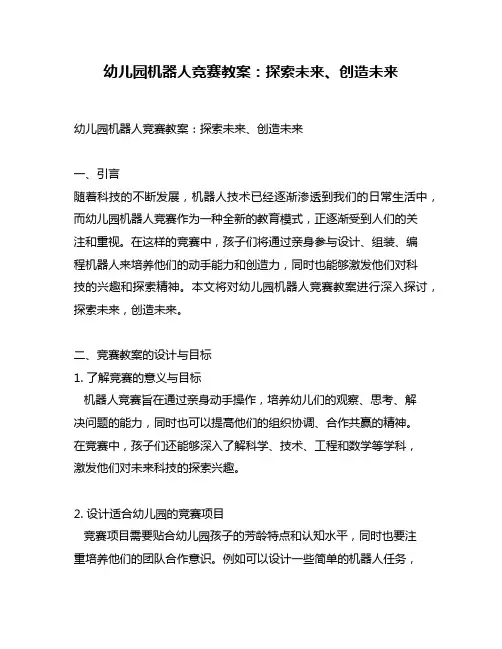 幼儿园机器人竞赛教案：探索未来、创造未来

幼儿园机器人竞赛教案：探索未来、创造未来

一、引言
随着科技的不断发展，机器人技术已经逐渐渗透到我们的日常生活中，而幼儿园机器人竞赛作为一种全新的教育模式，正逐渐受到人们的关注和重视。在这样的竞赛中，孩子们将通过亲身参与设计、组装、编程机器人来培养他们的动手能力和创造力，同时也能够激发他们对科技的兴趣和探索精神。本文将对幼儿园机器人竞赛教案进行深入探讨，探索未来，创造未来。

二、竞赛教案的设计与目标
1. 了解竞赛的意义与目标
机器人竞赛旨在通过亲身动手操作，培养幼儿们的观察、思考、解决问题的能力，同时也可以提高他们的组织协调、合作共赢的精神。在竞赛中，孩子们还能够深入了解科学、技术、工程和数学等学科，激发他们对未来科技的探索兴趣。

2. 设计适合幼儿园的竞赛项目
竞赛项目需要贴合幼儿园孩子的芳龄特点和认知水平，同时也要注重培养他们的团队合作意识。例如可以设计一些简单的机器人任务，